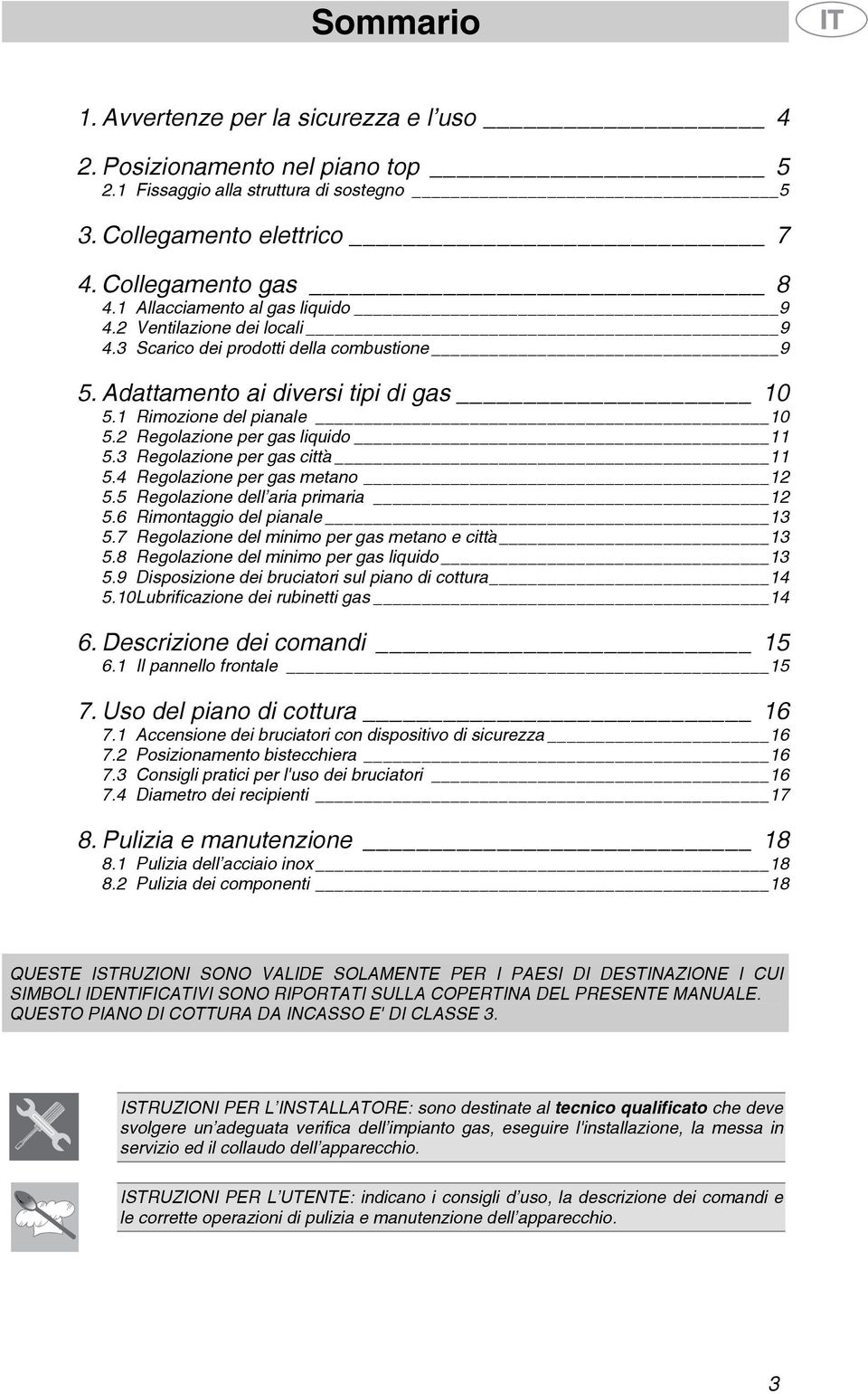 Sommario

IT

1. Avvertenze per la sicurezza e l'uso 4

2. Posizionamento nel piano top 5
2.1 Fissaggio alla struttura di sostegno 5

3. Collegamento elettrico 7

4. Collegamento gas 8
4.1 Allacciamento al gas liquido 9
4.2 Ventilazione dei locali 9
4.3 Scarico dei prodotti della combustione 9

5. Adattamento ai diversi tipi di gas 10
5.1 Rimozione del pianale 10
5.2 Regolazione per gas liquido 11
5.3 Regolazione per gas città 11
5.4 Regolazione per gas metano 12
5.5 Regolazione dell'aria primaria 12
5.6 Rimontaggio del pianale 13
5.7 Regolazione del minimo per gas metano e città 13
5.8 Regolazione del minimo per gas liquido 13
5.9 Disposizione dei bruciatori sul piano di cottura 14
5.10Lubrificazione dei rubinetti gas 14

6. Descrizione dei comandi 15
6.1 Il pannello frontale 15

7. Uso del piano di cottura 16
7.1 Accensione dei bruciatori con dispositivo di sicurezza 16
7.2 Posizionamento bistecchiera 16
7.3 Consigli pratici per l'uso dei bruciatori 16
7.4 Diametro dei recipienti 17

8. Pulizia e manutenzione 18
8.1 Pulizia dell'acciaio inox 18
8.2 Pulizia dei componenti 18

QUESTE ISTRUZIONI SONO VALIDE SOLAMENTE PER I PAESI DI DESTINAZIONE I CUI SIMBOLI IDENTIFICATIVI SONO RIPORTATI SULLA COPERTINA DEL PRESENTE MANUALE. QUESTO PIANO DI COTTURA DA INCASSO E' DI CLASSE 3.

ISTRUZIONI PER L'INSTALLATORE: sono destinate al tecnico qualificato che deve svolgere un'adeguata verifica dell'impianto gas, eseguire l'installazione, la messa in servizio ed il collaudo dell'apparecchio.

ISTRUZIONI PER L'UTENTE: indicano i consigli d'uso, la descrizione dei comandi e le corrette operazioni di pulizia e manutenzione dell'apparecchio.

3